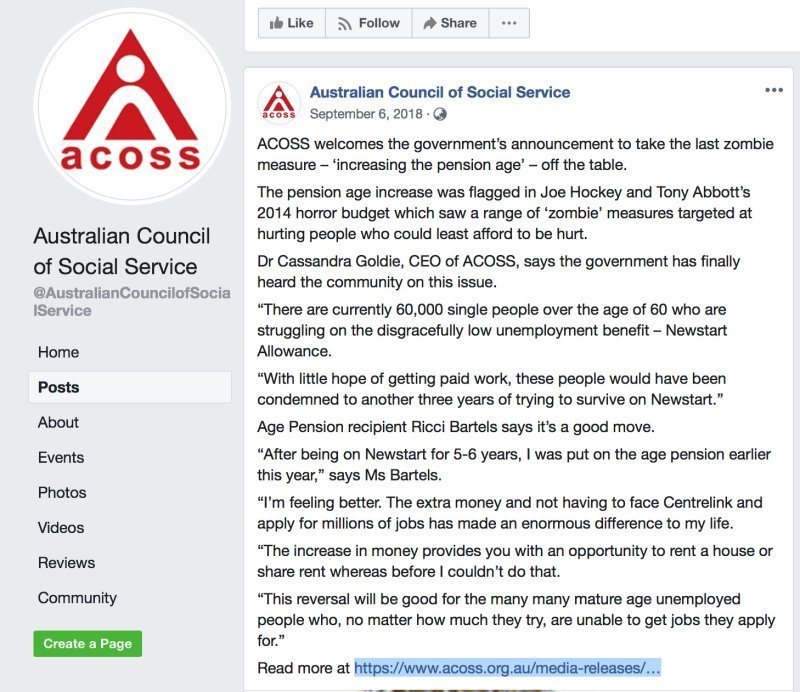 acoss

Australian Council of Social Service
@AustralianCouncilofSocialService

Home
Posts
About
Events
Photos
Videos
Reviews
Community

Create a Page

Like   Follow   Share   ···

acoss
Australian Council of Social Service
September 6, 2018 ·

···

ACOSS welcomes the government's announcement to take the last zombie measure – 'increasing the pension age' – off the table.

The pension age increase was flagged in Joe Hockey and Tony Abbott's 2014 horror budget which saw a range of 'zombie' measures targeted at hurting people who could least afford to be hurt.

Dr Cassandra Goldie, CEO of ACOSS, says the government has finally heard the community on this issue.

"There are currently 60,000 single people over the age of 60 who are struggling on the disgracefully low unemployment benefit – Newstart Allowance.

"With little hope of getting paid work, these people would have been condemned to another three years of trying to survive on Newstart."

Age Pension recipient Ricci Bartels says it's a good move.

"After being on Newstart for 5-6 years, I was put on the age pension earlier this year," says Ms Bartels.

"I'm feeling better. The extra money and not having to face Centrelink and apply for millions of jobs has made an enormous difference to my life.

"The increase in money provides you with an opportunity to rent a house or share rent whereas before I couldn't do that.

"This reversal will be good for the many many mature age unemployed people who, no matter how much they try, are unable to get jobs they apply for."

Read more at https://www.acoss.org.au/media-releases/...